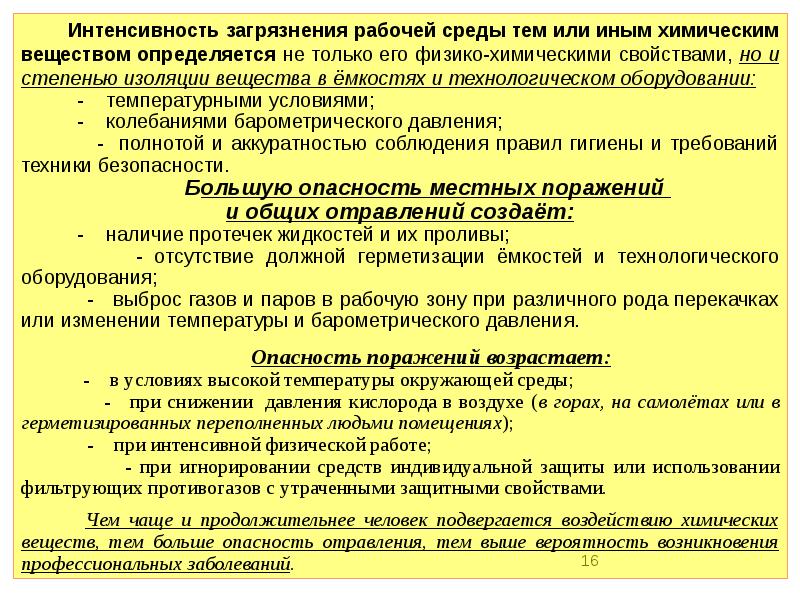 Интенсивность загрязнения рабочей среды тем или иным химическим веществом определяется не только его физико-химическими свойствами, но и степенью изоляции вещества в ёмкостях и технологическом оборудовании:

- температурными условиями;

- колебаниями барометрического давления;

- полнотой и аккуратностью соблюдения правил гигиены и требований техники безопасности.

Большую опасность местных поражений и общих отравлений создаёт:

- наличие протечек жидкостей и их проливы;

- отсутствие должной герметизации ёмкостей и технологического оборудования;

- выброс газов и паров в рабочую зону при различного рода перекачках или изменении температуры и барометрического давления.

Опасность поражений возрастает:

- в условиях высокой температуры окружающей среды;

- при снижении давления кислорода в воздухе (в горах, на самолётах или в герметизированных переполненных людьми помещениях);

- при интенсивной физической работе;

- при игнорировании средств индивидуальной защиты или использовании фильтрующих противогазов с утраченными защитными свойствами.

Чем чаще и продолжительнее человек подвергается воздействию химических веществ, тем больше опасность отравления, тем выше вероятность возникновения профессиональных заболеваний.

16